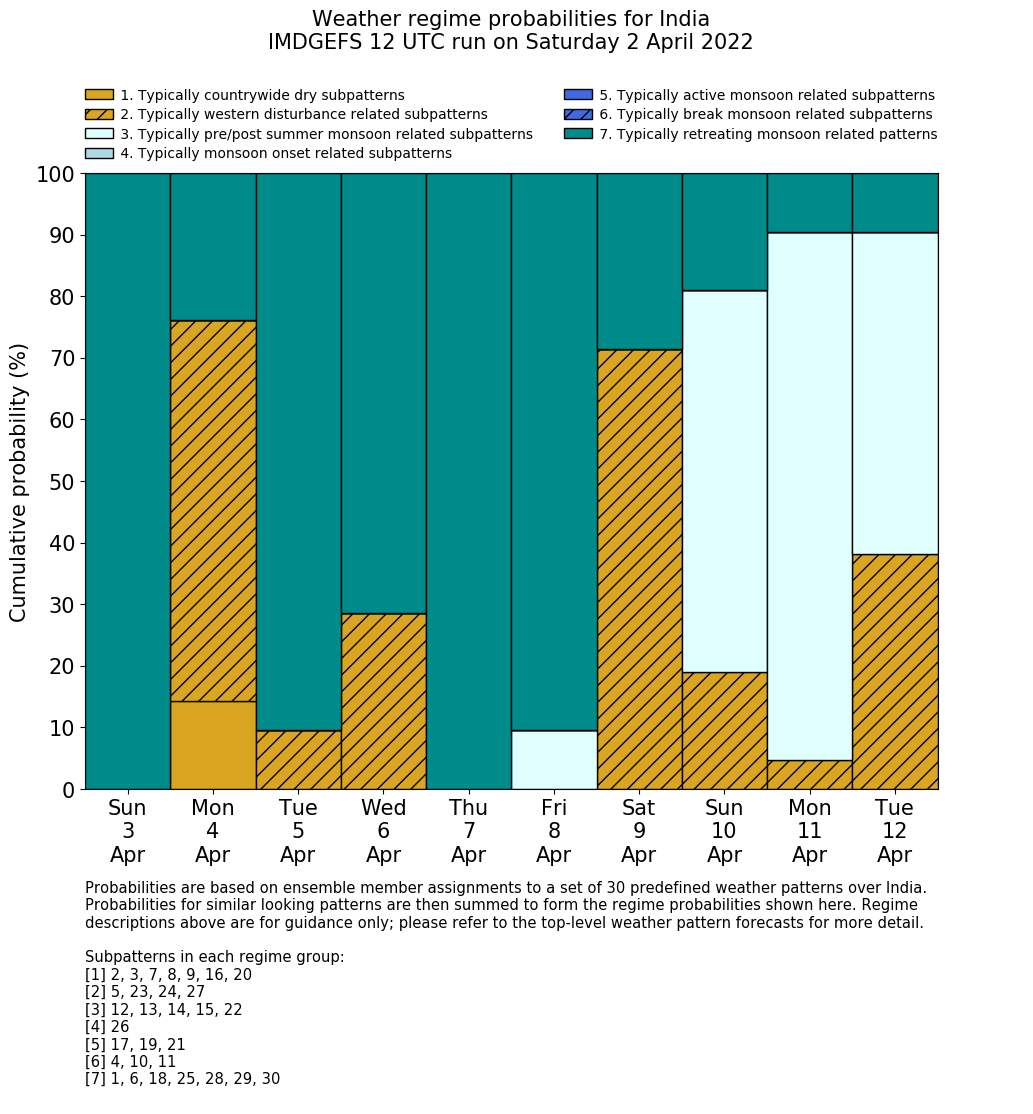 Weather regime probabilities for India
IMDGEFS 12 UTC run on Saturday 2 April 2022

1. Typically countrywide dry subpatterns
2. Typically western disturbance related subpatterns
3. Typically pre/post summer monsoon related subpatterns
4. Typically monsoon onset related subpatterns
5. Typically active monsoon related subpatterns
6. Typically break monsoon related subpatterns
7. Typically retreating monsoon related patterns

Cumulative probability (%)
100
90
80
70
60
50
40
30
20
10
0

Sun 3 Apr
Mon 4 Apr
Tue 5 Apr
Wed 6 Apr
Thu 7 Apr
Fri 8 Apr
Sat 9 Apr
Sun 10 Apr
Mon 11 Apr
Tue 12 Apr

Probabilities are based on ensemble member assignments to a set of 30 predefined weather patterns over India. Probabilities for similar looking patterns are then summed to form the regime probabilities shown here. Regime descriptions above are for guidance only; please refer to the top-level weather pattern forecasts for more detail.

Subpatterns in each regime group:
[1] 2, 3, 7, 8, 9, 16, 20
[2] 5, 23, 24, 27
[3] 12, 13, 14, 15, 22
[4] 26
[5] 17, 19, 21
[6] 4, 10, 11
[7] 1, 6, 18, 25, 28, 29, 30